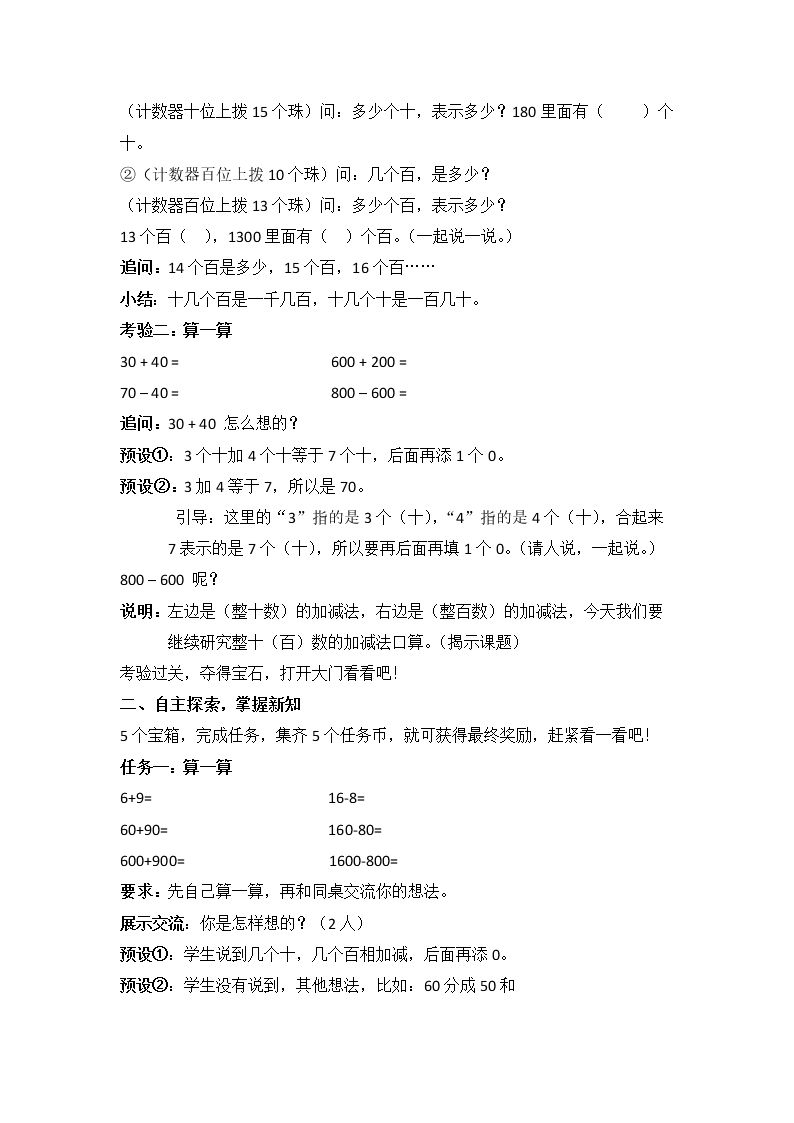 （计数器十位上拨15个珠）问：多少个十，表示多少？180里面有（ ）个十。

②（计数器百位上拨10个珠）问：几个百，是多少？

（计数器百位上拨13个珠）问：多少个百，表示多少？

13个百（ ），1300里面有（ ）个百。（一起说一说。）

追问：14个百是多少，15个百，16个百……

小结：十几个百是一千几百，十几个十是一百几十。

考验二：算一算

30 + 40 = 600 + 200 =

70 – 40 = 800 – 600 =

追问：30 + 40 怎么想的？

预设①：3个十加4个十等于7个十，后面再添1个0。

预设②：3加4等于7，所以是70。

引导：这里的“3”指的是3个（十），“4”指的是4个（十），合起来7表示的是7个（十），所以要再后面再填1个0。（请人说，一起说。）

800 – 600 呢？

说明：左边是（整十数）的加减法，右边是（整百数）的加减法，今天我们要继续研究整十（百）数的加减法口算。（揭示课题）

考验过关，夺得宝石，打开大门看看吧！

二、自主探索，掌握新知

5个宝箱，完成任务，集齐5个任务币，就可获得最终奖励，赶紧看一看吧！

任务一：算一算

6+9= 16-8=

60+90= 160-80=

600+900= 1600-800=

要求：先自己算一算，再和同桌交流你的想法。

展示交流：你是怎样想的？（2人）

预设①：学生说到几个十，几个百相加减，后面再添0。

预设②：学生没有说到，其他想法，比如：60分成50和